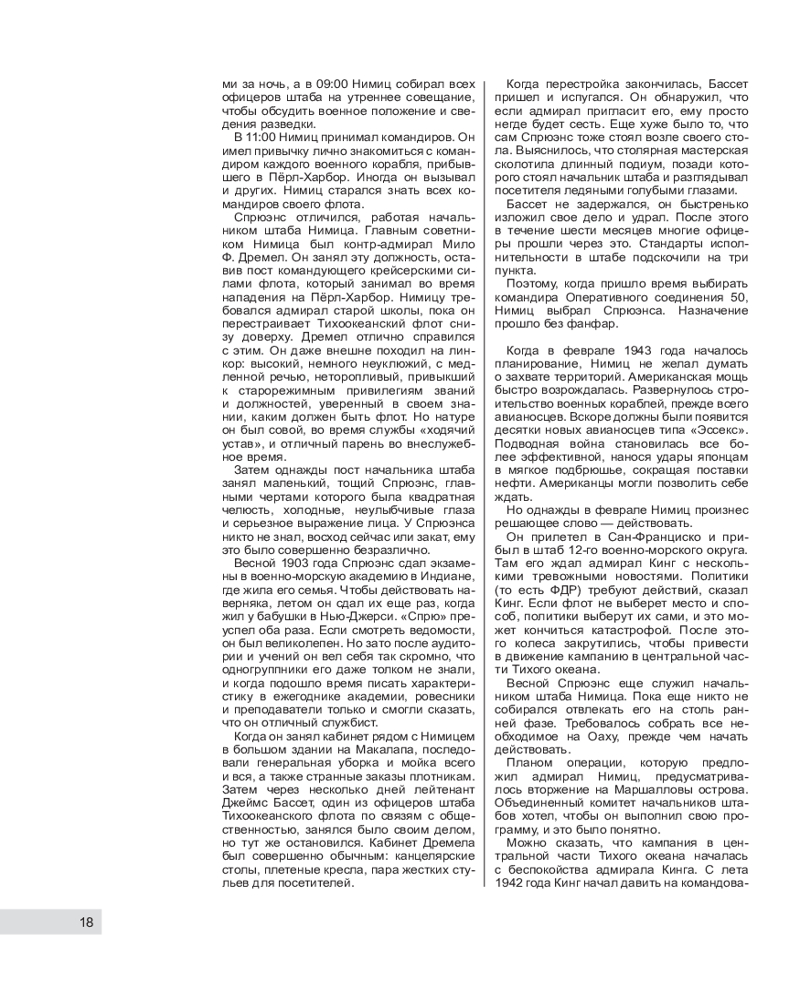 ми за ночь, а в 09:00 Нимиц собирал всех офицеров штаба на утреннее совещание, чтобы обсудить военное положение и сведения разведки.

В 11:00 Нимиц принимал командиров. Он имел привычку лично знакомиться с командиром каждого военного корабля, прибывшего в Пёрл-Харбор. Иногда он вызывал и других. Нимиц старался знать всех командиров своего флота.

Спрюэнс отличился, работая начальником штаба Нимица. Главным советником Нимица был контр-адмирал Мило Ф. Дремел. Он занял эту должность, оставив пост командующего крейсерскими силами флота, который занимал во время нападения на Пёрл-Харбор. Нимицу требовался адмирал старой школы, пока он перестраивает Тихоокеанский флот снизу доверху. Дремел отлично справился с этим. Он даже внешне походил на линкор: высокий, немного неуклюжий, с медленной речью, неторопливый, привыкший к старорежимным привилегиям званий и должностей, уверенный в своем знании, каким должен быть флот. Но натуре он был совой, во время службы «ходячий устав», и отличный парень во внеслужебное время.

Затем однажды пост начальника штаба занял маленький, тощий Спрюэнс, главными чертами которого была квадратная челюсть, холодные, неулыбчивые глаза и серьезное выражение лица. У Спрюэнса никто не знал, восход сейчас или закат, ему это было совершенно безразлично.

Весной 1903 года Спрюэнс сдал экзамены в военно-морскую академию в Индиане, где жила его семья. Чтобы действовать наверняка, летом он сдал их еще раз, когда жил у бабушки в Нью-Джерси. «Спрю» преуспел оба раза. Если смотреть ведомости, он был великолепен. Но зато после аудитории и учений он вел себя так скромно, что одногруппники его даже толком не знали, и когда подошло время писать характеристику в ежегоднике академии, ровесники и преподаватели только и смогли сказать, что он отличный службист.

Когда он занял кабинет рядом с Нимицем в большом здании на Макалапа, последовали генеральная уборка и мойка всего и вся, а также странные заказы плотникам. Затем через несколько дней лейтенант Джеймс Бассет, один из офицеров штаба Тихоокеанского флота по связям с общественностью, занялся было своим делом, но тут же остановился. Кабинет Дремела был совершенно обычным: канцелярские столы, плетеные кресла, пара жестких стульев для посетителей.

Когда перестройка закончилась, Бассет пришел и испугался. Он обнаружил, что если адмирал пригласит его, ему просто негде будет сесть. Еще хуже было то, что сам Спрюэнс тоже стоял возле своего стола. Выяснилось, что столярная мастерская сколотила длинный подиум, позади которого стоял начальник штаба и разглядывал посетителя ледяными голубыми глазами.

Бассет не задержался, он быстренько изложил свое дело и удрал. После этого в течение шести месяцев многие офицеры прошли через это. Стандарты исполнительности в штабе подскочили на три пункта.

Поэтому, когда пришло время выбирать командира Оперативного соединения 50, Нимиц выбрал Спрюэнса. Назначение прошло без фанфар.

Когда в феврале 1943 года началось планирование, Нимиц не желал думать о захвате территорий. Американская мощь быстро возрождалась. Развернулось строительство военных кораблей, прежде всего авианосцев. Вскоре должны были появится десятки новых авианосцев типа «Эссекс». Подводная война становилась все более эффективной, нанося удары японцам в мягкое подбрюшье, сокращая поставки нефти. Американцы могли позволить себе ждать.

Но однажды в феврале Нимиц произнес решающее слово — действовать.

Он прилетел в Сан-Франциско и прибыл в штаб 12-го военно-морского округа. Там его ждал адмирал Кинг с несколькими тревожными новостями. Политики (то есть ФДР) требуют действий, сказал Кинг. Если флот не выберет место и способ, политики выберут их сами, и это может кончиться катастрофой. После этого колеса закрутились, чтобы привести в движение кампанию в центральной части Тихого океана.

Весной Спрюэнс еще служил начальником штаба Нимица. Пока еще никто не собирался отвлекать его на столь ранней фазе. Требовалось собрать все необходимое на Оаху, прежде чем начать действовать.

Планом операции, которую предложил адмирал Нимиц, предусматривалось вторжение на Маршалловы острова. Объединенный комитет начальников штабов хотел, чтобы он выполнил свою программу, и это было понятно.

Можно сказать, что кампания в центральной части Тихого океана началась с беспокойства адмирала Кинга. С лета 1942 года Кинг начал давить на командова-

18